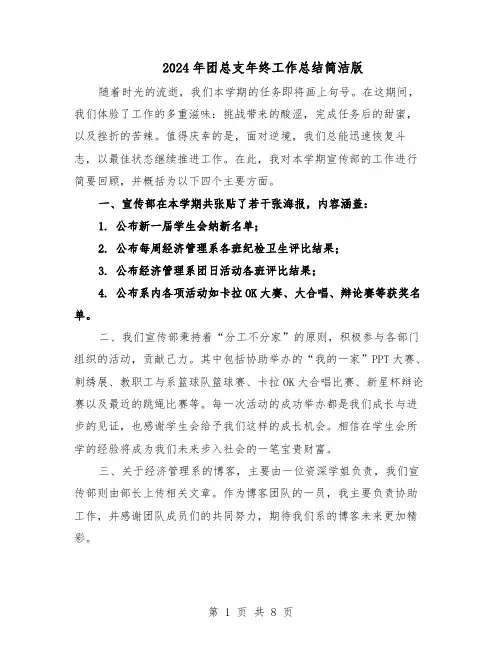 2024年团总支年终工作总结简洁版

随着时光的流逝，我们本学期的任务即将画上句号。在这期间，我们体验了工作的多重滋味：挑战带来的酸涩，完成任务后的甜蜜，以及挫折的苦辣。值得庆幸的是，面对逆境，我们总能迅速恢复斗志，以最佳状态继续推进工作。在此，我对本学期宣传部的工作进行简要回顾，并概括为以下四个主要方面。

一、宣传部在本学期共张贴了若干张海报，内容涵盖：

1. 公布新一届学生会纳新名单；

2. 公布每周经济管理系各班纪检卫生评比结果；

3. 公布经济管理系团日活动各班评比结果；

4. 公布系内各项活动如卡拉OK大赛、大合唱、辩论赛等获奖名单。

二、我们宣传部秉持着“分工不分家”的原则，积极参与各部门组织的活动，贡献己力。其中包括协助举办的“我的一家”PPT大赛、刺绣展、教职工与系篮球队篮球赛、卡拉OK大合唱比赛、新星杯辩论赛以及最近的跳绳比赛等。每一次活动的成功举办都是我们成长与进步的见证，也感谢学生会给予我们这样的成长机会。相信在学生会所学的经验将成为我们未来步入社会的一笔宝贵财富。

三、关于经济管理系的博客，主要由一位资深学姐负责，我们宣传部则由部长上传相关文章。作为博客团队的一员，我主要负责协助工作，并感谢团队成员们的共同努力，期待我们系的博客未来更加精彩。

第 1 页 共 8 页